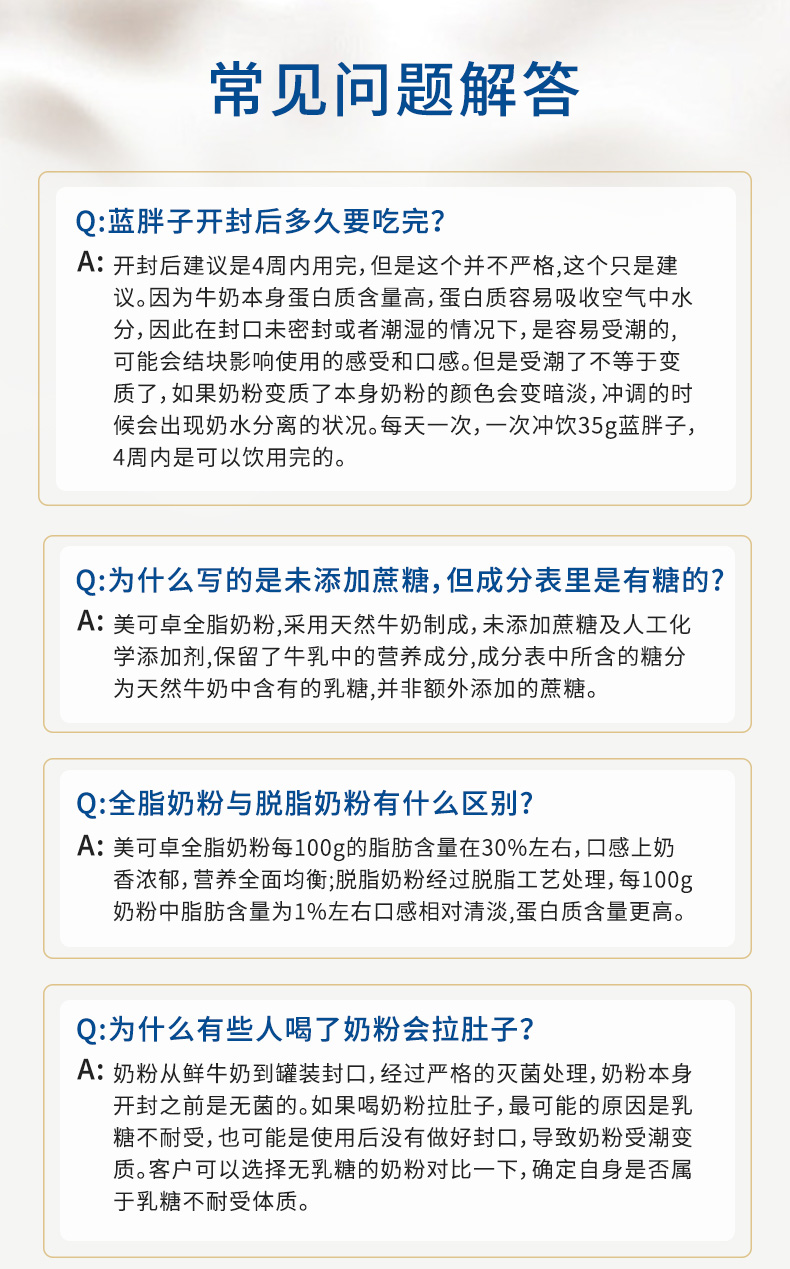 常见问题解答

Q:蓝胖子开封后多久要吃完?

A: 开封后建议是4周内用完，但是这个并不严格，这个只是建议。因为牛奶本身蛋白质含量高，蛋白质容易吸收空气中水分，因此在封口未密封或者潮湿的情况下，是容易受潮的，可能会结块影响使用的感受和口感。但是受潮了不等于变质了，如果奶粉变质了本身奶粉的颜色会变暗淡，冲调的时候会出现奶水分离的状况。每天一次，一次冲饮35g蓝胖子，4周内是可以饮用完的。

Q:为什么写的是未添加蔗糖，但成分表里是有糖的?

A: 美可卓全脂奶粉，采用天然牛奶制成，未添加蔗糖及人工化学添加剂，保留了牛乳中的营养成分，成分表中所含的糖分为天然牛奶中含有的乳糖，并非额外添加的蔗糖。

Q:全脂奶粉与脱脂奶粉有什么区别?

A: 美可卓全脂奶粉每100g的脂肪含量在30%左右，口感上奶香浓郁，营养全面均衡；脱脂奶粉经过脱脂工艺处理，每100g奶粉中脂肪含量为1%左右口感相对清淡，蛋白质含量更高。

Q:为什么有些人喝了奶粉会拉肚子?

A: 奶粉从鲜牛奶到罐装封口，经过严格的灭菌处理，奶粉本身开封之前是无菌的。如果喝奶粉拉肚子，最可能的原因是乳糖不耐受，也可能是使用后没有做好封口，导致奶粉受潮变质。客户可以选择无乳糖的奶粉对比一下，确定自身是否属于乳糖不耐受体质。